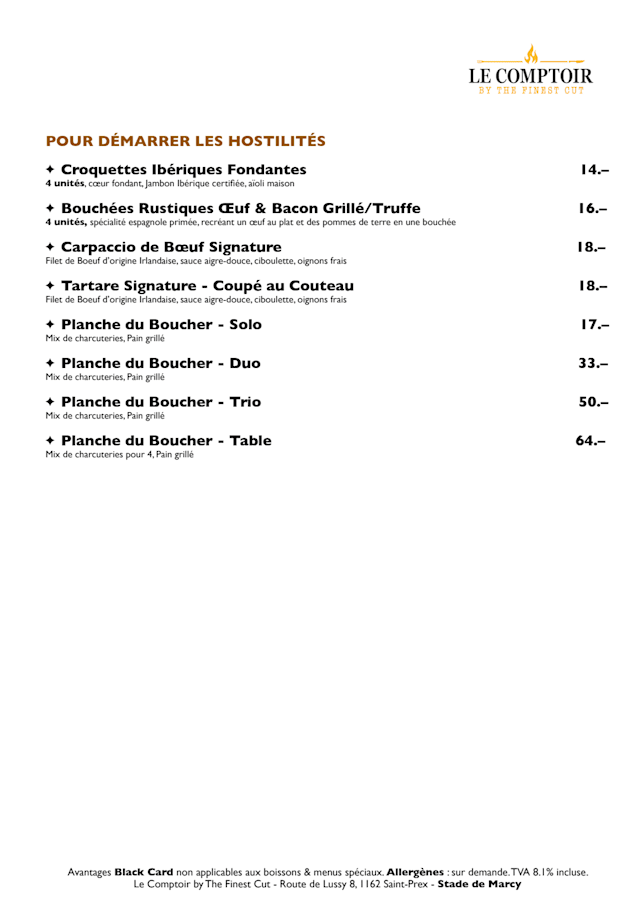 LE COMPTOIR
BY THE FINEST CUT

POUR DÉMARRER LES HOSTILITÉS

✦ Croquettes Ibériques Fondantes 14.–
4 unités, cœur fondant, Jambon Ibérique certifiée, aïoli maison

✦ Bouchées Rustiques Œuf & Bacon Grillé/Truffe 16.–
4 unités, spécialité espagnole primée, recréant un œuf au plat et des pommes de terre en une bouchée

✦ Carpaccio de Bœuf Signature 18.–
Filet de Boeuf d'origine Irlandaise, sauce aigre-douce, ciboulette, oignons frais

✦ Tartare Signature - Coupé au Couteau 18.–
Filet de Boeuf d'origine Irlandaise, sauce aigre-douce, ciboulette, oignons frais

✦ Planche du Boucher - Solo 17.–
Mix de charcuteries, Pain grillé

✦ Planche du Boucher - Duo 33.–
Mix de charcuteries, Pain grillé

✦ Planche du Boucher - Trio 50.–
Mix de charcuteries, Pain grillé

✦ Planche du Boucher - Table 64.–
Mix de charcuteries pour 4, Pain grillé

Avantages Black Card non applicables aux boissons & menus spéciaux. Allergènes : sur demande. TVA 8.1% incluse.
Le Comptoir by The Finest Cut - Route de Lussy 8, 1162 Saint-Prex - Stade de Marcy